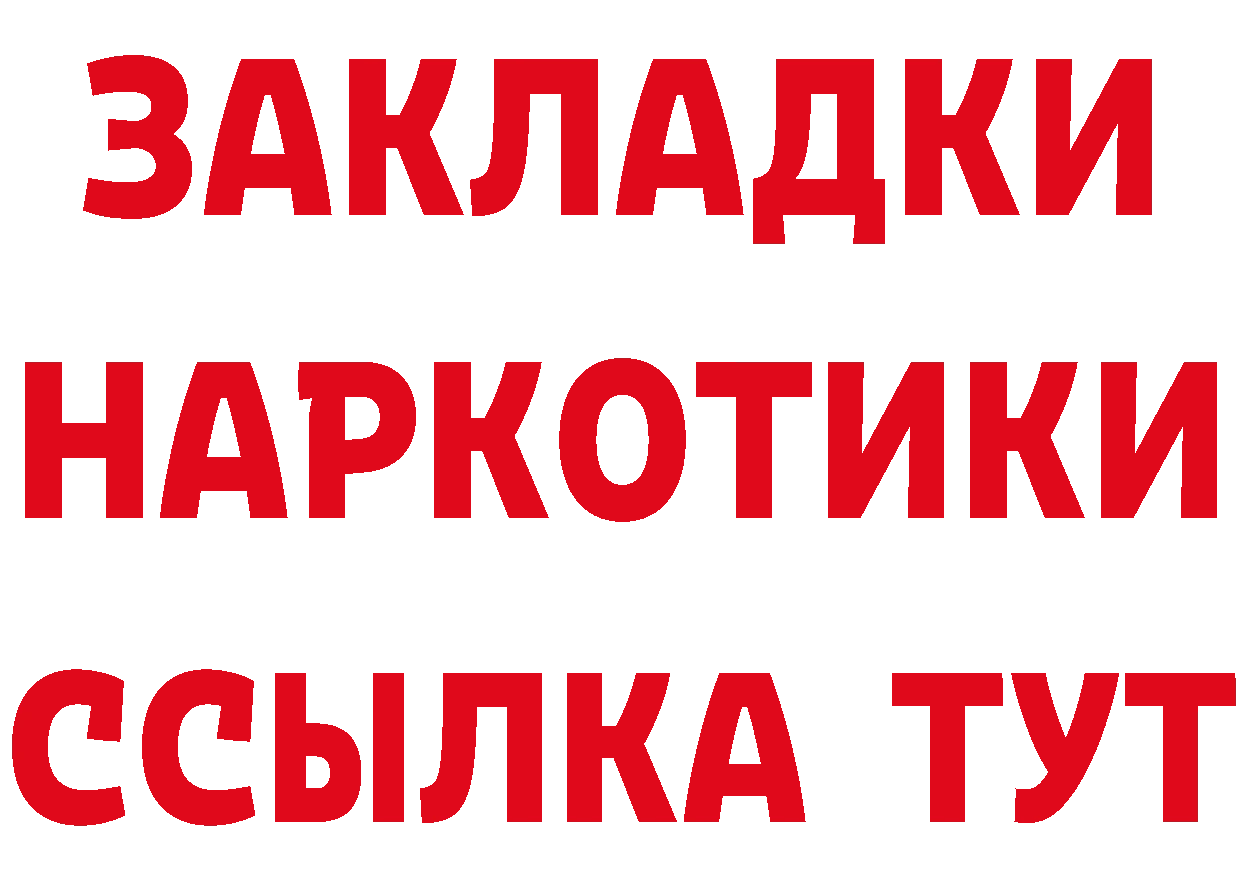 ЗАКЛАДКИ НАРКОТИКИ ССЫЛКА ТУТ